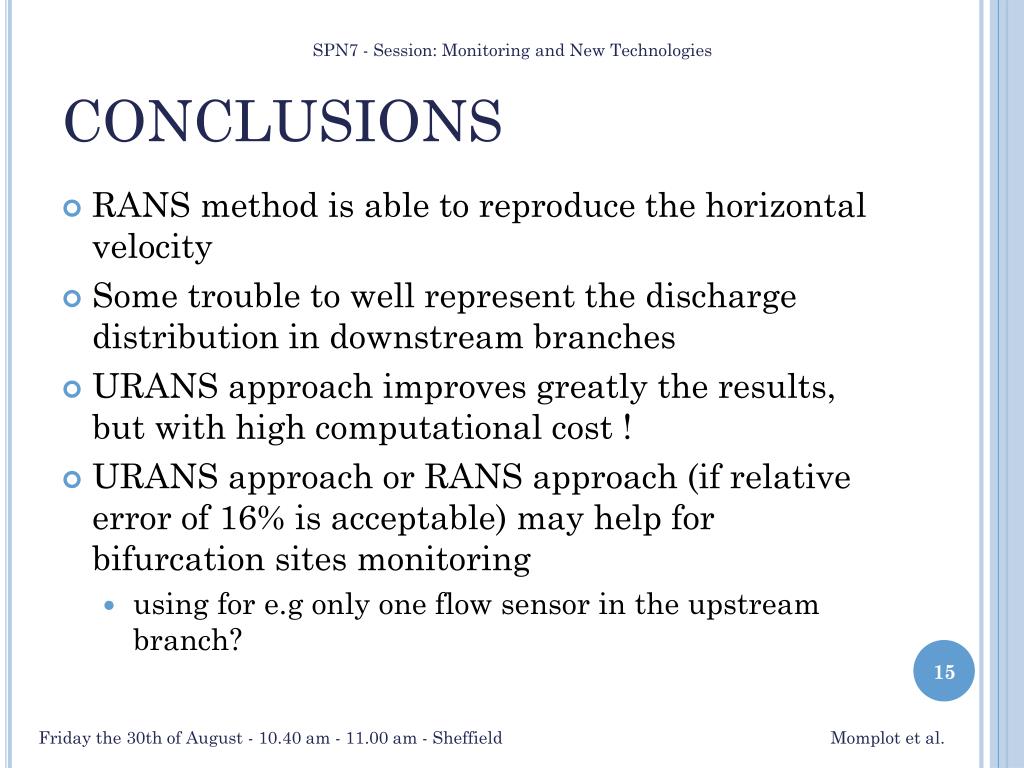 SPN7 - Session: Monitoring and New Technologies

CONCLUSIONS

RANS method is able to reproduce the horizontal velocity

Some trouble to well represent the discharge distribution in downstream branches

URANS approach improves greatly the results, but with high computational cost !

URANS approach or RANS approach (if relative error of 16% is acceptable) may help for bifurcation sites monitoring

using for e.g only one flow sensor in the upstream branch?

15

Friday the 30th of August - 10.40 am - 11.00 am - Sheffield

Momplot et al.